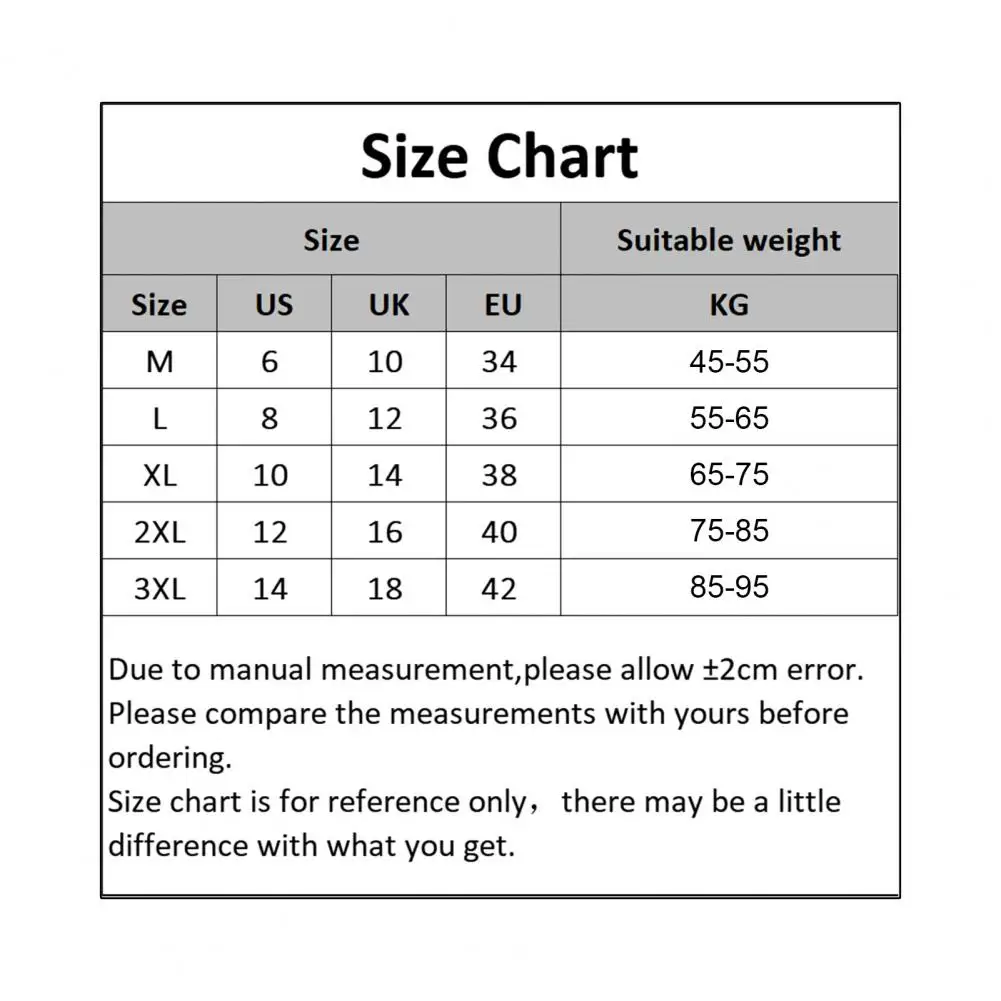 Size Chart

| Size | | | | Suitable weight |
|---|---|---|---|---|
| Size | US | UK | EU | KG |
| M | 6 | 10 | 34 | 45-55 |
| L | 8 | 12 | 36 | 55-65 |
| XL | 10 | 14 | 38 | 65-75 |
| 2XL | 12 | 16 | 40 | 75-85 |
| 3XL | 14 | 18 | 42 | 85-95 |

Due to manual measurement,please allow ±2cm error.
Please compare the measurements with yours before ordering.
Size chart is for reference only， there may be a little difference with what you get.